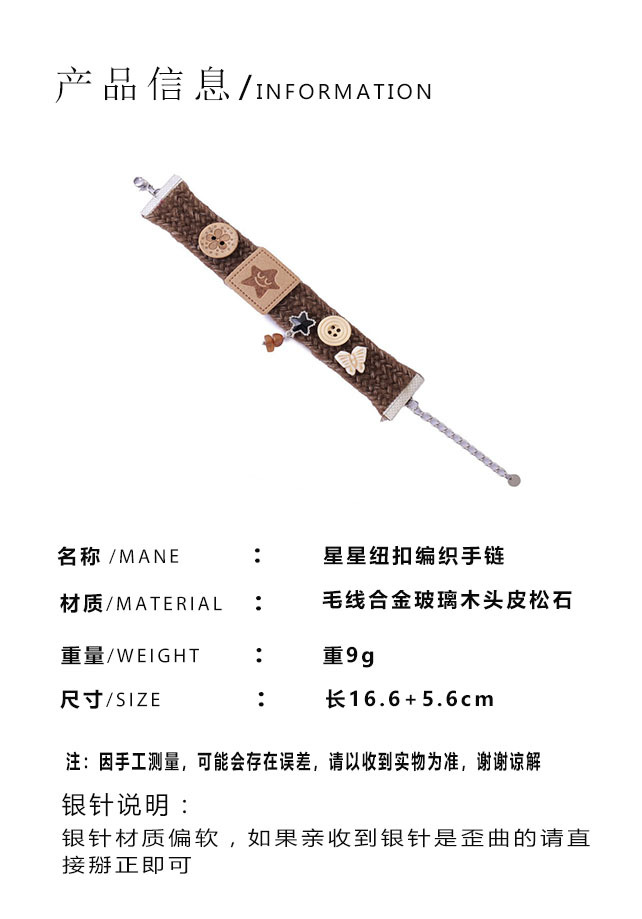 产品信息/INFORMATION

名称/MANE : 星星纽扣编织手链

材质/MATERIAL : 毛线合金玻璃木头皮松石

重量/WEIGHT : 重9g

尺寸/SIZE : 长16.6+5.6cm

注：因手工测量，可能会存在误差，请以收到实物为准，谢谢谅解

银针说明：

银针材质偏软，如果亲收到银针是歪曲的请直接掰正即可